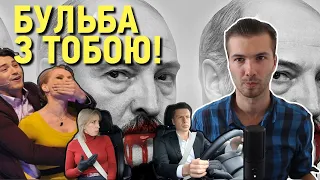 БУЛЬБА
З ТОБОЮ!